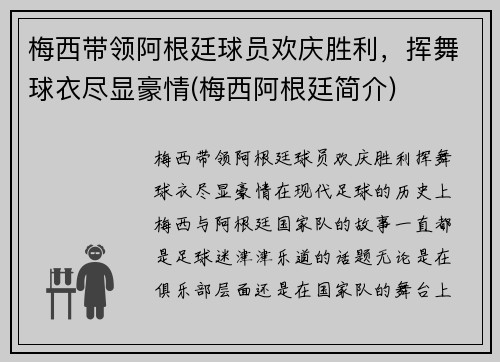 梅西带领阿根廷球员欢庆胜利，挥舞球衣尽显豪情(梅西阿根廷简介)

梅西带领阿根廷球员欢庆胜利挥舞球衣尽显豪情在现代足球的历史上梅西与阿根廷国家队的故事一直都是足球迷津津乐道的话题无论是在俱乐部层面还是在国家队的舞台上